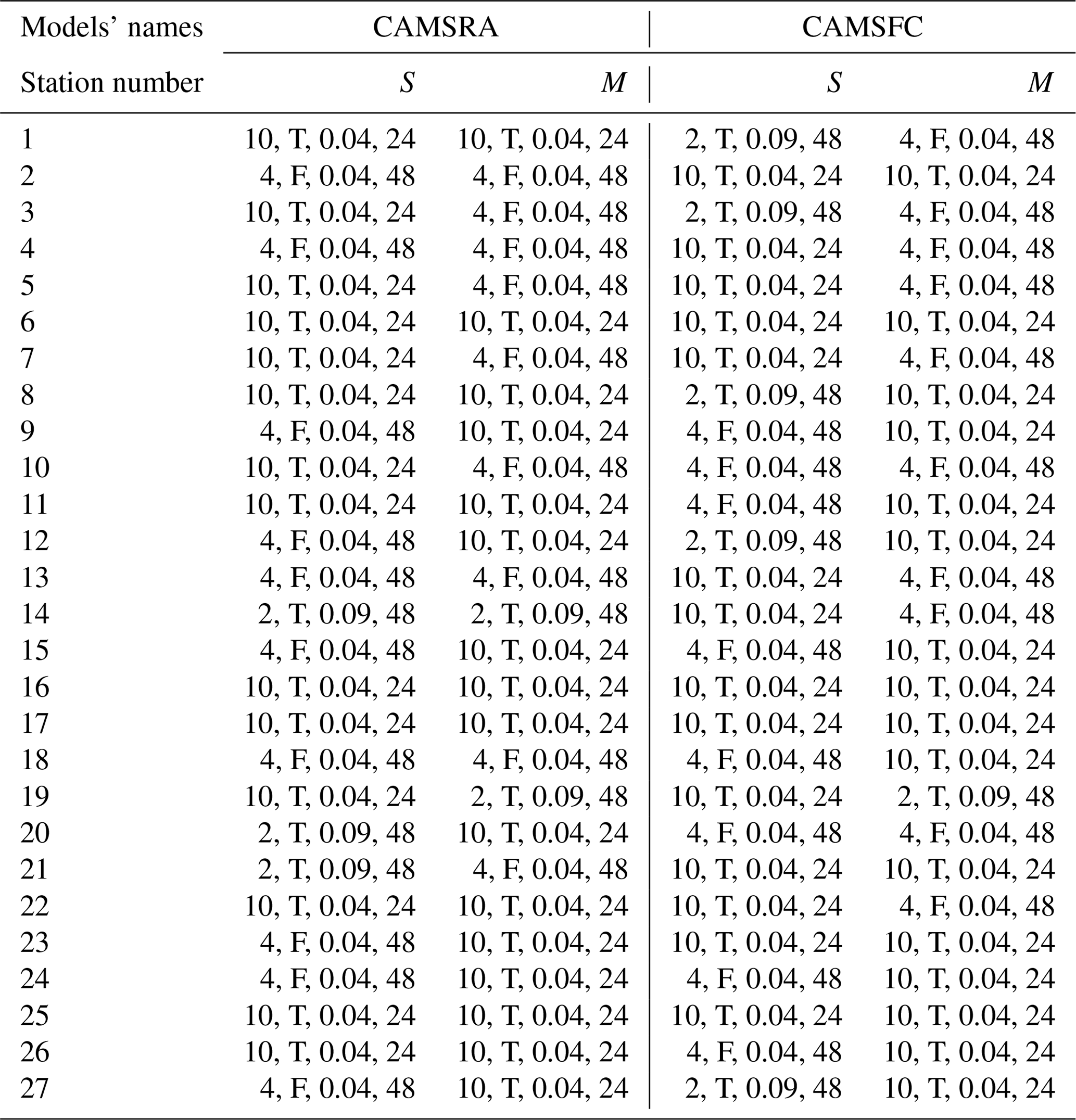 | Models' names | CAMSRA | | CAMSFC | |
|---|---|---|---|---|
| Station number | $S$ | $M$ | $S$ | $M$ |
| 1 | 10, T, 0.04, 24 | 10, T, 0.04, 24 | 2, T, 0.09, 48 | 4, F, 0.04, 48 |
| 2 | 4, F, 0.04, 48 | 4, F, 0.04, 48 | 10, T, 0.04, 24 | 10, T, 0.04, 24 |
| 3 | 10, T, 0.04, 24 | 4, F, 0.04, 48 | 2, T, 0.09, 48 | 4, F, 0.04, 48 |
| 4 | 4, F, 0.04, 48 | 4, F, 0.04, 48 | 10, T, 0.04, 24 | 4, F, 0.04, 48 |
| 5 | 10, T, 0.04, 24 | 4, F, 0.04, 48 | 10, T, 0.04, 24 | 4, F, 0.04, 48 |
| 6 | 10, T, 0.04, 24 | 10, T, 0.04, 24 | 10, T, 0.04, 24 | 10, T, 0.04, 24 |
| 7 | 10, T, 0.04, 24 | 4, F, 0.04, 48 | 10, T, 0.04, 24 | 4, F, 0.04, 48 |
| 8 | 10, T, 0.04, 24 | 10, T, 0.04, 24 | 2, T, 0.09, 48 | 10, T, 0.04, 24 |
| 9 | 4, F, 0.04, 48 | 10, T, 0.04, 24 | 4, F, 0.04, 48 | 10, T, 0.04, 24 |
| 10 | 10, T, 0.04, 24 | 4, F, 0.04, 48 | 4, F, 0.04, 48 | 4, F, 0.04, 48 |
| 11 | 10, T, 0.04, 24 | 10, T, 0.04, 24 | 4, F, 0.04, 48 | 10, T, 0.04, 24 |
| 12 | 4, F, 0.04, 48 | 10, T, 0.04, 24 | 2, T, 0.09, 48 | 10, T, 0.04, 24 |
| 13 | 4, F, 0.04, 48 | 4, F, 0.04, 48 | 10, T, 0.04, 24 | 4, F, 0.04, 48 |
| 14 | 2, T, 0.09, 48 | 2, T, 0.09, 48 | 10, T, 0.04, 24 | 4, F, 0.04, 48 |
| 15 | 4, F, 0.04, 48 | 10, T, 0.04, 24 | 4, F, 0.04, 48 | 10, T, 0.04, 24 |
| 16 | 10, T, 0.04, 24 | 10, T, 0.04, 24 | 10, T, 0.04, 24 | 10, T, 0.04, 24 |
| 17 | 10, T, 0.04, 24 | 10, T, 0.04, 24 | 10, T, 0.04, 24 | 10, T, 0.04, 24 |
| 18 | 4, F, 0.04, 48 | 4, F, 0.04, 48 | 4, F, 0.04, 48 | 10, T, 0.04, 24 |
| 19 | 10, T, 0.04, 24 | 2, T, 0.09, 48 | 10, T, 0.04, 24 | 2, T, 0.09, 48 |
| 20 | 2, T, 0.09, 48 | 10, T, 0.04, 24 | 4, F, 0.04, 48 | 4, F, 0.04, 48 |
| 21 | 2, T, 0.09, 48 | 4, F, 0.04, 48 | 10, T, 0.04, 24 | 10, T, 0.04, 24 |
| 22 | 10, T, 0.04, 24 | 10, T, 0.04, 24 | 10, T, 0.04, 24 | 4, F, 0.04, 48 |
| 23 | 4, F, 0.04, 48 | 10, T, 0.04, 24 | 10, T, 0.04, 24 | 10, T, 0.04, 24 |
| 24 | 4, F, 0.04, 48 | 10, T, 0.04, 24 | 4, F, 0.04, 48 | 10, T, 0.04, 24 |
| 25 | 10, T, 0.04, 24 | 10, T, 0.04, 24 | 10, T, 0.04, 24 | 10, T, 0.04, 24 |
| 26 | 10, T, 0.04, 24 | 10, T, 0.04, 24 | 4, F, 0.04, 48 | 10, T, 0.04, 24 |
| 27 | 4, F, 0.04, 48 | 10, T, 0.04, 24 | 2, T, 0.09, 48 | 10, T, 0.04, 24 |